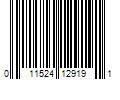 0 11524 12919 1